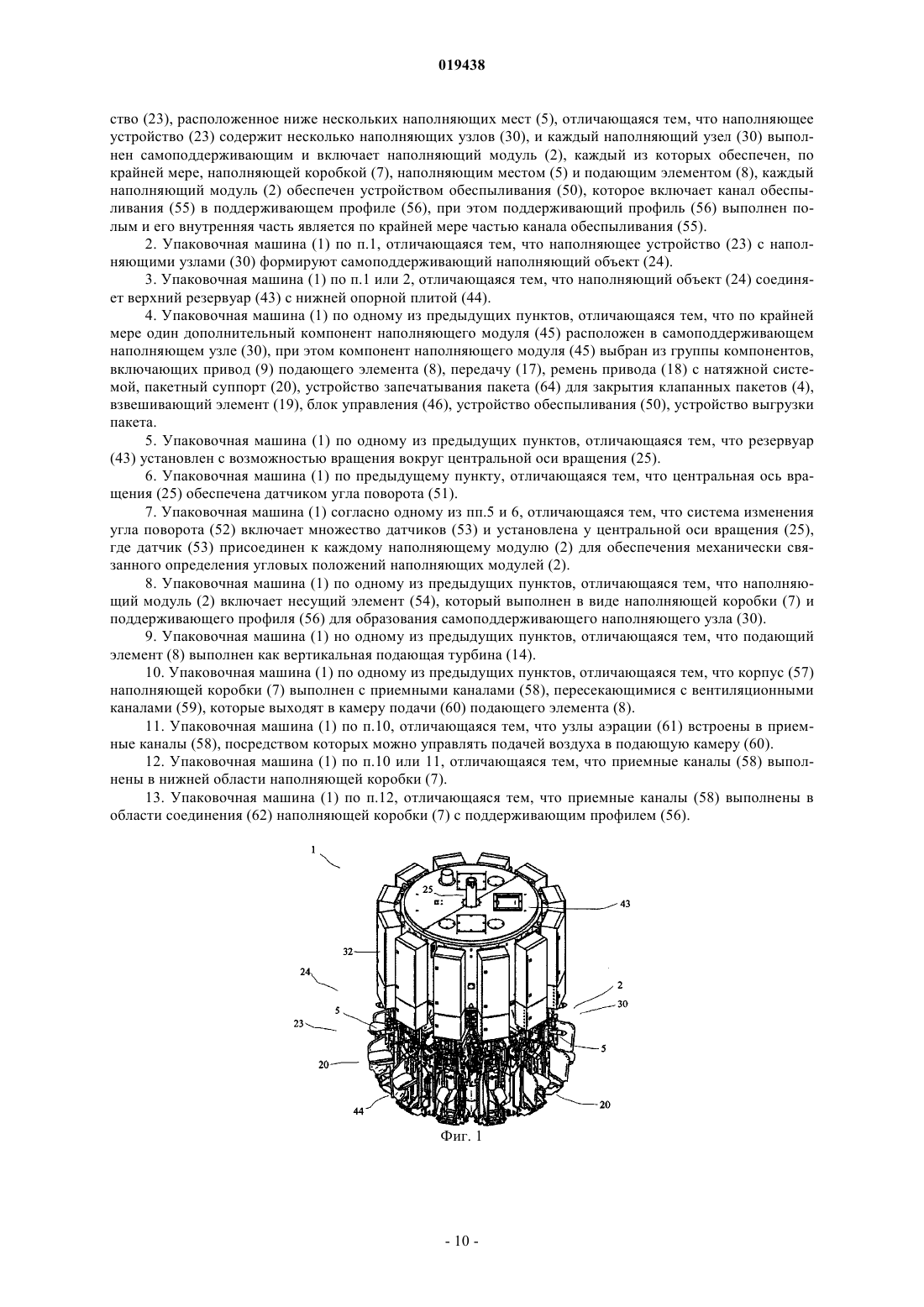 019438

ство (23), расположенное ниже нескольких наполняющих мест (5), отличающаяся тем, что наполняющее устройство (23) содержит несколько наполняющих узлов (30), и каждый наполняющий узел (30) выполнен самоподдерживающим и включает наполняющий модуль (2), каждый из которых обеспечен, по крайней мере, наполняющей коробкой (7), наполняющим местом (5) и подающим элементом (8), каждый наполняющий модуль (2) обеспечен устройством обеспыливания (50), которое включает канал обеспыливания (55) в поддерживающем профиле (56), при этом поддерживающий профиль (56) выполнен полым и его внутренняя часть является по крайней мере частью канала обеспыливания (55).

2. Упаковочная машина (1) по п.1, отличающаяся тем, что наполняющее устройство (23) с наполняющими узлами (30) формируют самоподдерживающий наполняющий объект (24).

3. Упаковочная машина (1) по п.1 или 2, отличающаяся тем, что наполняющий объект (24) соединяет верхний резервуар (43) с нижней опорной плитой (44).

4. Упаковочная машина (1) по одному из предыдущих пунктов, отличающаяся тем, что по крайней мере один дополнительный компонент наполняющего модуля (45) расположен в самоподдерживающем наполняющем узле (30), при этом компонент наполняющего модуля (45) выбран из группы компонентов, включающих привод (9) подающего элемента (8), передачу (17), ремень привода (18) с натяжной системой, пакетный суппорт (20), устройство запечатывания пакета (64) для закрытия клапанных пакетов (4), взвешивающий элемент (19), блок управления (46), устройство обеспыливания (50), устройство выгрузки пакета.

5. Упаковочная машина (1) по одному из предыдущих пунктов, отличающаяся тем, что резервуар (43) установлен с возможностью вращения вокруг центральной оси вращения (25).

6. Упаковочная машина (1) по предыдущему пункту, отличающаяся тем, что центральная ось вращения (25) обеспечена датчиком угла поворота (51).

7. Упаковочная машина (1) согласно одному из пп.5 и 6, отличающаяся тем, что система изменения угла поворота (52) включает множество датчиков (53) и установлена у центральной оси вращения (25), где датчик (53) присоединен к каждому наполняющему модулю (2) для обеспечения механически связанного определения угловых положений наполняющих модулей (2).

8. Упаковочная машина (1) по одному из предыдущих пунктов, отличающаяся тем, что наполняющий модуль (2) включает несущий элемент (54), который выполнен в виде наполняющей коробки (7) и поддерживающего профиля (56) для образования самоподдерживающего наполняющего узла (30).

9. Упаковочная машина (1) но одному из предыдущих пунктов, отличающаяся тем, что подающий элемент (8) выполнен как вертикальная подающая турбина (14).

10. Упаковочная машина (1) по одному из предыдущих пунктов, отличающаяся тем, что корпус (57) наполняющей коробки (7) выполнен с приемными каналами (58), пересекающимися с вентиляционными каналами (59), которые выходят в камеру подачи (60) подающего элемента (8).

11. Упаковочная машина (1) по п.10, отличающаяся тем, что узлы аэрации (61) встроены в приемные каналы (58), посредством которых можно управлять подачей воздуха в подающую камеру (60).

12. Упаковочная машина (1) по п.10 или 11, отличающаяся тем, что приемные каналы (58) выполнены в нижней области наполняющей коробки (7).

13. Упаковочная машина (1) по п.12, отличающаяся тем, что приемные каналы (58) выполнены в области соединения (62) наполняющей коробки (7) с поддерживающим профилем (56).

1
25
43
32
24
2
30
5
23
5
20
44
20

Фиг. 1

- 10 -